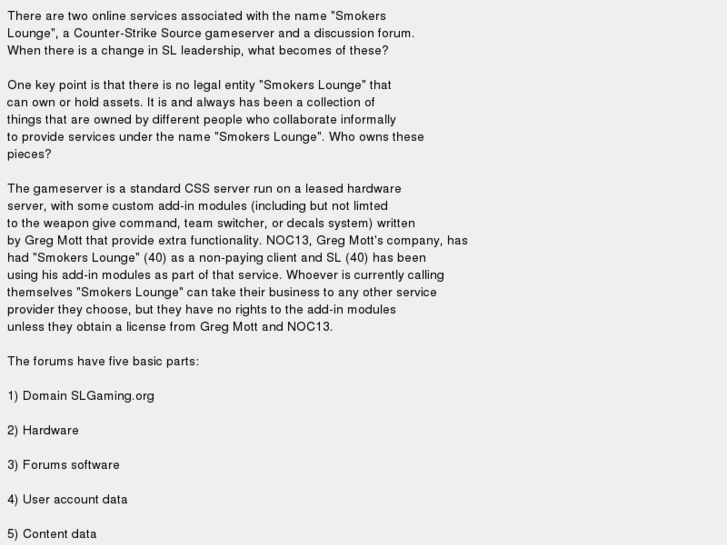 There are two online services associated with the name "Smokers Lounge", a Counter-Strike Source gameserver and a discussion forum. When there is a change in SL leadership, what becomes of these?

One key point is that there is no legal entity "Smokers Lounge" that can own or hold assets. It is and always has been a collection of things that are owned by different people who collaborate informally to provide services under the name "Smokers Lounge". Who owns these pieces?

The gameserver is a standard CSS server run on a leased hardware server, with some custom add-in modules (including but not limted to the weapon give command, team switcher, or decals system) written by Greg Mott that provide extra functionality. NOC13, Greg Mott's company, has had "Smokers Lounge" (40) as a non-paying client and SL (40) has been using his add-in modules as part of that service. Whoever is currently calling themselves "Smokers Lounge" can take their business to any other service provider they choose, but they have no rights to the add-in modules unless they obtain a license from Greg Mott and NOC13.

The forums have five basic parts:

1) Domain SLGaming.org

2) Hardware

3) Forums software

4) User account data

5) Content data